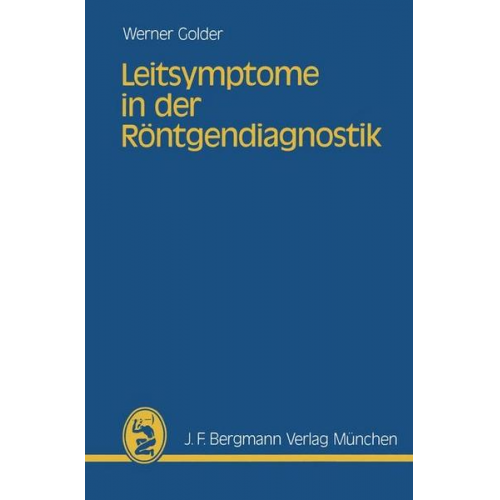 Werner Golder

Leitsymptome in der Röntgendiagnostik

J. F. Bergmann Verlag München